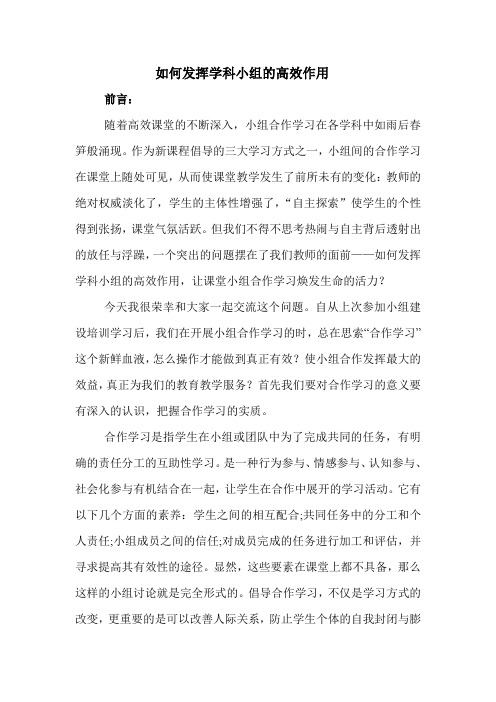 如何发挥学科小组的高效作用

前言：

随着高效课堂的不断深入，小组合作学习在各学科中如雨后春笋般涌现。作为新课程倡导的三大学习方式之一，小组间的合作学习在课堂上随处可见，从而使课堂教学发生了前所未有的变化：教师的绝对权威淡化了，学生的主体性增强了，“自主探索”使学生的个性得到张扬，课堂气氛活跃。但我们不得不思考热闹与自主背后透射出的放任与浮躁，一个突出的问题摆在了我们教师的面前——如何发挥学科小组的高效作用，让课堂小组合作学习焕发生命的活力？

今天我很荣幸和大家一起交流这个问题。自从上次参加小组建设培训学习后，我们在开展小组合作学习的时，总在思索“合作学习”这个新鲜血液，怎么操作才能做到真正有效？使小组合作发挥最大的效益，真正为我们的教育教学服务？首先我们要对合作学习的意义要有深入的认识，把握合作学习的实质。

合作学习是指学生在小组或团队中为了完成共同的任务，有明确的责任分工的互助性学习。是一种行为参与、情感参与、认知参与、社会化参与有机结合在一起，让学生在合作中展开的学习活动。它有以下几个方面的素养：学生之间的相互配合;共同任务中的分工和个人责任;小组成员之间的信任;对成员完成的任务进行加工和评估，并寻求提高其有效性的途径。显然，这些要素在课堂上都不具备，那么这样的小组讨论就是完全形式的。倡导合作学习，不仅是学习方式的改变，更重要的是可以改善人际关系，防止学生个体的自我封闭与膨